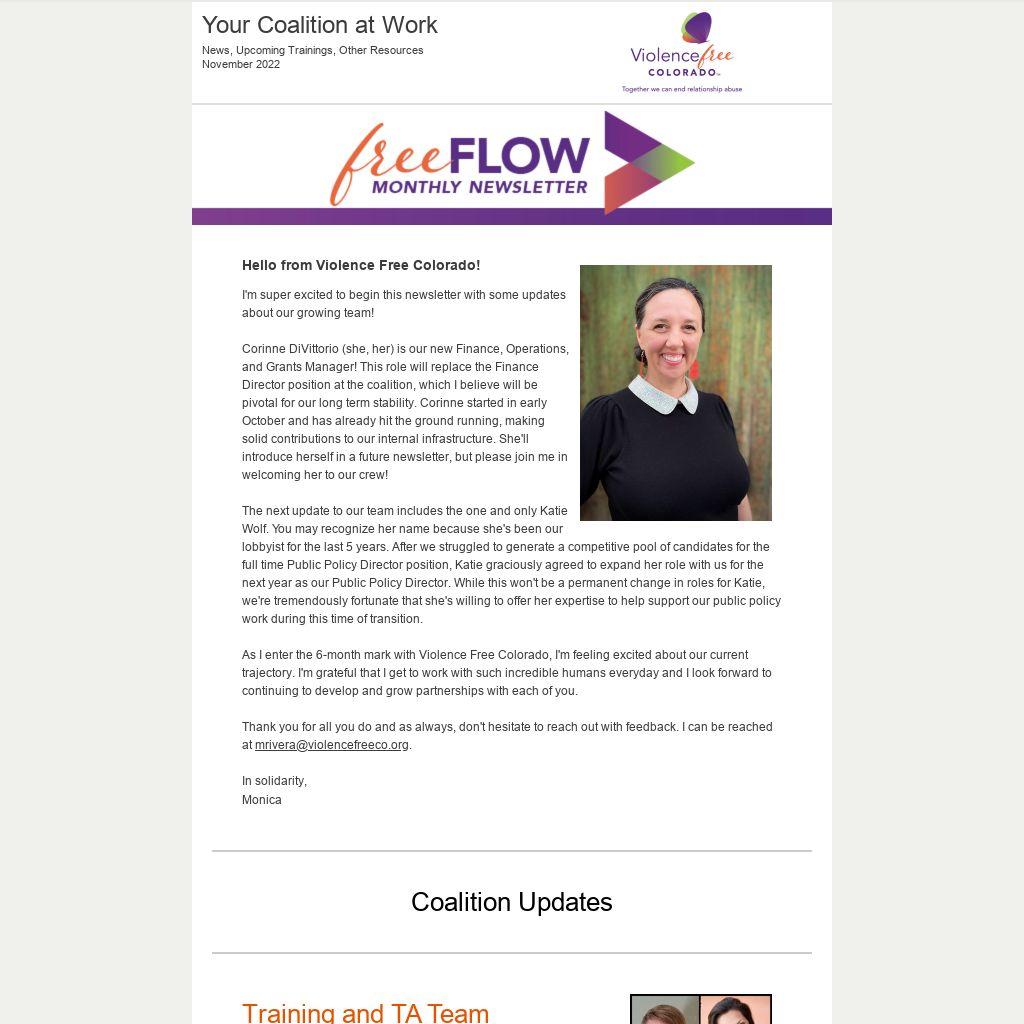 Your Coalition at Work

News, Upcoming Trainings, Other Resources
November 2022

Violence free COLORADO
Together we can end relationship abuse

free FLOW
MONTHLY NEWSLETTER

Hello from Violence Free Colorado!

I'm super excited to begin this newsletter with some updates about our growing team!

Corinne DiVittorio (she, her) is our new Finance, Operations, and Grants Manager! This role will replace the Finance Director position at the coalition, which I believe will be pivotal for our long term stability. Corinne started in early October and has already hit the ground running, making solid contributions to our internal infrastructure. She'll introduce herself in a future newsletter, but please join me in welcoming her to our crew!

The next update to our team includes the one and only Katie Wolf. You may recognize her name because she's been our lobbyist for the last 5 years. After we struggled to generate a competitive pool of candidates for the full time Public Policy Director position, Katie graciously agreed to expand her role with us for the next year as our Public Policy Director. While this won't be a permanent change in roles for Katie, we're tremendously fortunate that she's willing to offer her expertise to help support our public policy work during this time of transition.

As I enter the 6-month mark with Violence Free Colorado, I'm feeling excited about our current trajectory. I'm grateful that I get to work with such incredible humans everyday and I look forward to continuing to develop and grow partnerships with each of you.

Thank you for all you do and as always, don't hesitate to reach out with feedback. I can be reached at mrivera@violencefreeco.org.

In solidarity,
Monica

Coalition Updates

Training and TA Team